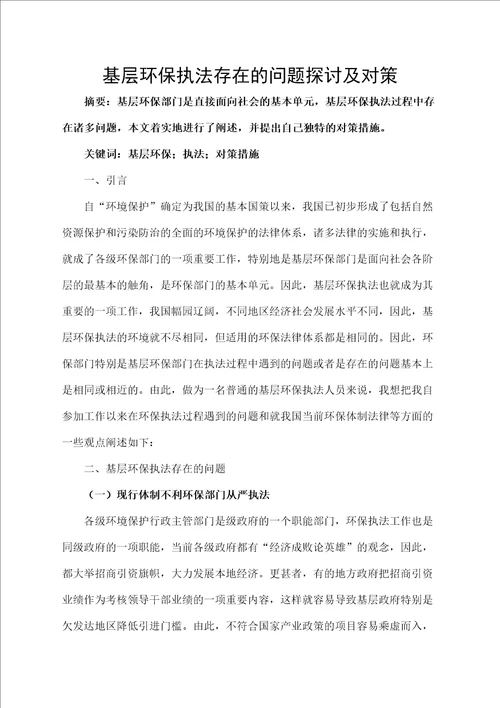 基层环保执法存在的问题探讨及对策

摘要：基层环保部门是直接面向社会的基本单元，基层环保执法过程中存在诸多问题，本文着实地进行了阐述，并提出自己独特的对策措施。

关键词：基层环保；执法；对策措施

一、引言

自“环境保护”确定为我国的基本国策以来，我国已初步形成了包括自然资源保护和污染防治的全面的环境保护的法律体系，诸多法律的实施和执行，就成了各级环保部门的一项重要工作，特别地是基层环保部门是面向社会各阶层的最基本的触角，是环保部门的基本单元。因此，基层环保执法也就成为其重要的一项工作，我国幅园辽阔，不同地区经济社会发展水平不同，因此，基层环保执法的环境就不尽相同，但适用的环保法律体系都是相同的。因此，环保部门特别是基层环保部门在执法过程中遇到的问题或者是存在的问题基本上是相同或相近的。由此，做为一名普通的基层环保执法人员来说，我想把我自参加工作以来在环保执法过程遇到的问题和就我国当前环保体制法律等方面的一些观点阐述如下：

二、基层环保执法存在的问题

（一）现行体制不利环保部门从严执法

各级环境保护行政主管部门是级政府的一个职能部门，环保执法工作也是同级政府的一项职能，当前各级政府都有“经济成败论英雄”的观念，因此，都大举招商引资旗帜，大力发展本地经济。更甚者，有的地方政府把招商引资业绩作为考核领导干部业绩的一项重要内容，这样就容易导致基层政府特别是欠发达地区降低引进门槛。由此，不符合国家产业政策的项目容易乘虚而入，